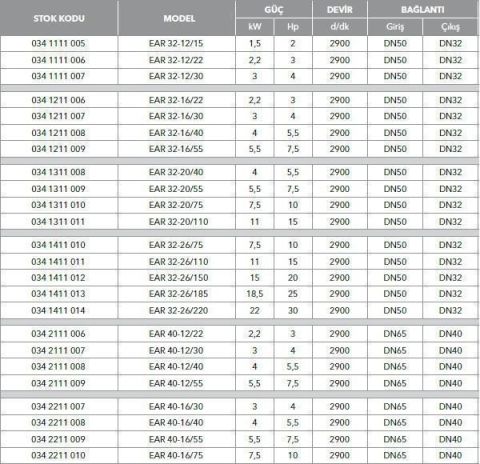 | STOK KODU | MODEL | GÜÇ kW | GÜÇ Hp | DEVİR d/dk | BAĞLANTI Giriş | BAĞLANTI Çıkış |
|---|---|---|---|---|---|---|
| 034 1111 005 | EAR 32-12/15 | 1,5 | 2 | 2900 | DN50 | DN32 |
| 034 1111 006 | EAR 32-12/22 | 2,2 | 3 | 2900 | DN50 | DN32 |
| 034 1111 007 | EAR 32-12/30 | 3 | 4 | 2900 | DN50 | DN32 |
| 034 1211 006 | EAR 32-16/22 | 2,2 | 3 | 2900 | DN50 | DN32 |
| 034 1211 007 | EAR 32-16/30 | 3 | 4 | 2900 | DN50 | DN32 |
| 034 1211 008 | EAR 32-16/40 | 4 | 5,5 | 2900 | DN50 | DN32 |
| 034 1211 009 | EAR 32-16/55 | 5,5 | 7,5 | 2900 | DN50 | DN32 |
| 034 1311 008 | EAR 32-20/40 | 4 | 5,5 | 2900 | DN50 | DN32 |
| 034 1311 009 | EAR 32-20/55 | 5,5 | 7,5 | 2900 | DN50 | DN32 |
| 034 1311 010 | EAR 32-20/75 | 7,5 | 10 | 2900 | DN50 | DN32 |
| 034 1311 011 | EAR 32-20/110 | 11 | 15 | 2900 | DN50 | DN32 |
| 034 1411 010 | EAR 32-26/75 | 7,5 | 10 | 2900 | DN50 | DN32 |
| 034 1411 011 | EAR 32-26/110 | 11 | 15 | 2900 | DN50 | DN32 |
| 034 1411 012 | EAR 32-26/150 | 15 | 20 | 2900 | DN50 | DN32 |
| 034 1411 013 | EAR 32-26/185 | 18,5 | 25 | 2900 | DN50 | DN32 |
| 034 1411 014 | EAR 32-26/220 | 22 | 30 | 2900 | DN50 | DN32 |
| 034 2111 006 | EAR 40-12/22 | 2,2 | 3 | 2900 | DN65 | DN40 |
| 034 2111 007 | EAR 40-12/30 | 3 | 4 | 2900 | DN65 | DN40 |
| 034 2111 008 | EAR 40-12/40 | 4 | 5,5 | 2900 | DN65 | DN40 |
| 034 2111 009 | EAR 40-12/55 | 5,5 | 7,5 | 2900 | DN65 | DN40 |
| 034 2211 007 | EAR 40-16/30 | 3 | 4 | 2900 | DN65 | DN40 |
| 034 2211 008 | EAR 40-16/40 | 4 | 5,5 | 2900 | DN65 | DN40 |
| 034 2211 009 | EAR 40-16/55 | 5,5 | 7,5 | 2900 | DN65 | DN40 |
| 034 2211 010 | EAR 40-16/75 | 7,5 | 10 | 2900 | DN65 | DN40 |